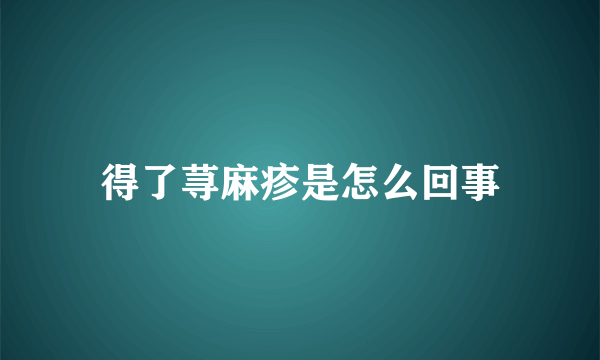 得了荨麻疹是怎么回事